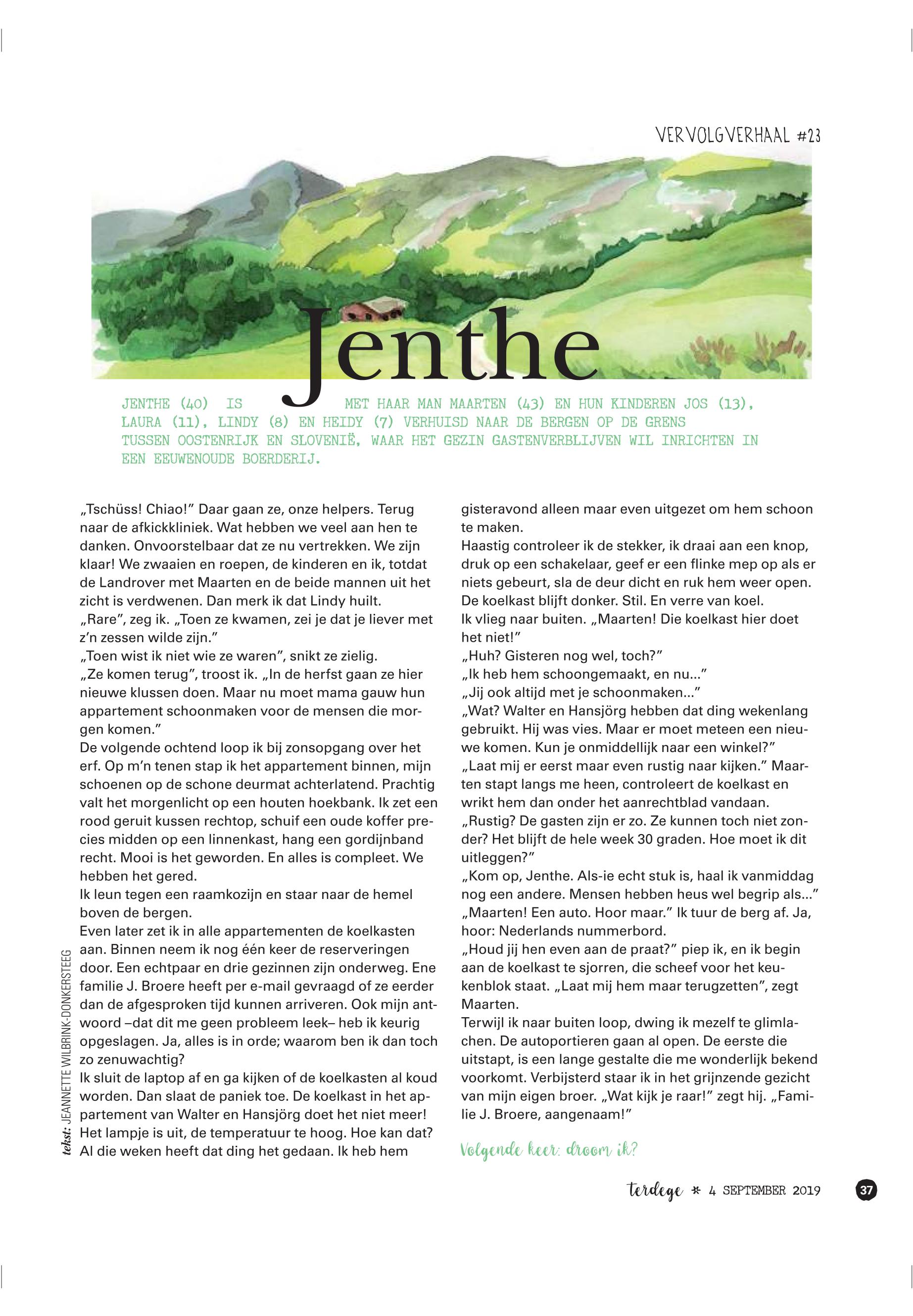 VERVOLGVERHAAL #23

Jenthe

JENTHE (40) IS MET HAAR MAN MAARTEN (43) EN HUN KINDEREN JOS (13), LAURA (11), LINDY (8) EN HEIDY (7) VERHUISD NAAR DE BERGEN OP DE GRENS TUSSEN OOSTENRIJK EN SLOVENIË, WAAR HET GEZIN GASTENVERBLIJVEN WIL INRICHTEN IN EEN EEUWENOUDE BOERDERIJ.

„Tschüss! Chiao!” Daar gaan ze, onze helpers. Terug naar de afkickkliniek. Wat hebben we veel aan hen te danken. Onvoorstelbaar dat ze nu vertrekken. We zijn klaar! We zwaaien en roepen, de kinderen en ik, totdat de Landrover met Maarten en de beide mannen uit het zicht is verdwenen. Dan merk ik dat Lindy huilt.
„Rare”, zeg ik. „Toen ze kwamen, zei je dat je liever met z’n zessen wilde zijn.”
„Toen wist ik niet wie ze waren”, snikt ze zielig.
„Ze komen terug”, troost ik. „In de herfst gaan ze hier nieuwe klussen doen. Maar nu moet mama gauw hun appartement schoonmaken voor de mensen die morgen komen.”
De volgende ochtend loop ik bij zonsopgang over het erf. Op m’n tenen stap ik het appartement binnen, mijn schoenen op de schone deurmat achterlatend. Prachtig valt het morgenlicht op een houten hoekbank. Ik zet een rood geruit kussen rechtop, schuif een oude koffer precies midden op een linnenkast, hang een gordijnband recht. Mooi is het geworden. En alles is compleet. We hebben het gered.
Ik leun tegen een raamkozijn en staar naar de hemel boven de bergen.
Even later zet ik in alle appartementen de koelkasten aan. Binnen neem ik nog één keer de reserveringen door. Een echtpaar en drie gezinnen zijn onderweg. Ene familie J. Broere heeft per e-mail gevraagd of ze eerder dan de afgesproken tijd kunnen arriveren. Ook mijn antwoord –dat dit me geen probleem leek– heb ik keurig opgeslagen. Ja, alles is in orde; waarom ben ik dan toch zo zenuwachtig?
Ik sluit de laptop af en ga kijken of de koelkasten al koud worden. Dan slaat de paniek toe. De koelkast in het appartement van Walter en Hansjörg doet het niet meer! Het lampje is uit, de temperatuur te hoog. Hoe kan dat? Al die weken heeft dat ding het gedaan. Ik heb hem gisteravond alleen maar even uitgezet om hem schoon te maken.
Haastig controleer ik de stekker, ik draai aan een knop, druk op een schakelaar, geef er een flinke mep op als er niets gebeurt, sla de deur dicht en ruk hem weer open. De koelkast blijft donker. Stil. En verre van koel.
Ik vlieg naar buiten. „Maarten! Die koelkast hier doet het niet!”
„Huh? Gisteren nog wel, toch?”
„Ik heb hem schoongemaakt, en nu...”
„Jij ook altijd met je schoonmaken...”
„Wat? Walter en Hansjörg hebben dat ding wekenlang gebruikt. Hij was vies. Maar er moet meteen een nieuwe komen. Kun je onmiddellijk naar een winkel?”
„Laat mij er eerst maar even rustig naar kijken.” Maarten stapt langs me heen, controleert de koelkast en wrikt hem dan onder het aanrechtblad vandaan.
„Rustig? De gasten zijn er zo. Ze kunnen toch niet zonder? Het blijft de hele week 30 graden. Hoe moet ik dit uitleggen?”
„Kom op, Jenthe. Als-ie echt stuk is, haal ik vanmiddag nog een andere. Mensen hebben heus wel begrip als...”
„Maarten! Een auto. Hoor maar.” Ik tuur de berg af. Ja, hoor: Nederlands nummerbord.
„Houd jij hen even aan de praat?” piep ik, en ik begin aan de koelkast te sjorren, die scheef voor het keukenblok staat. „Laat mij hem maar terugzetten”, zegt Maarten.
Terwijl ik naar buiten loop, dwing ik mezelf te glimlachen. De autoportieren gaan al open. De eerste die uitstapt, is een lange gestalte die me wonderlijk bekend voorkomt. Verbijsterd staar ik in het grijnzende gezicht van mijn eigen broer. „Wat kijk je raar!” zegt hij. „Familie J. Broere, aangenaam!”

Volgende keer: droom ik?

tekst: JEANNETTE WILBRINK-DONKERSTEEG

terdege * 4 SEPTEMBER 2019 37